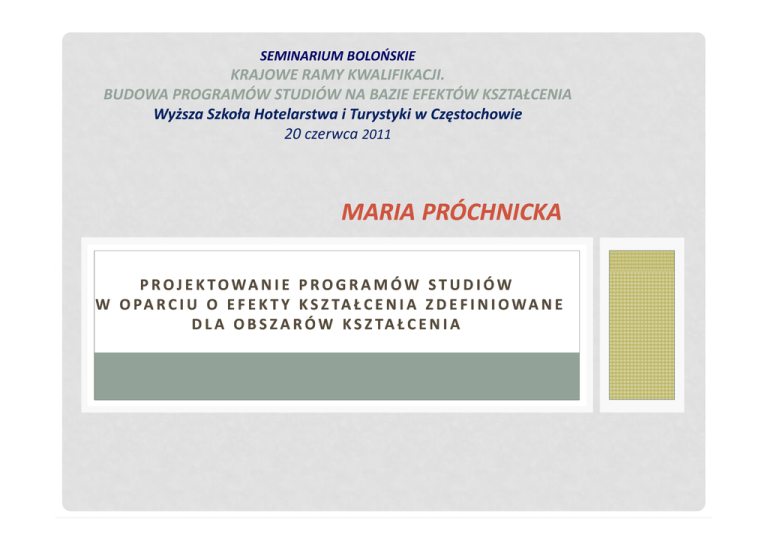 SEMINARIUM BOLOŃSKIE
KRAJOWE RAMY KWALIFIKACJI.
BUDOWA PROGRAMÓW STUDIÓW NA BAZIE EFEKTÓW KSZTAŁCENIA
Wyższa Szkoła Hotelarstwa i Turystyki w Częstochowie
20 czerwca 2011

MARIA PRÓCHNICKA

PROJEKTOWANIE PROGRAMÓW STUDIÓW W OPARCIU O EFEKTY KSZTAŁCENIA ZDEFINIOWANE DLA OBSZARÓW KSZTAŁCENIA